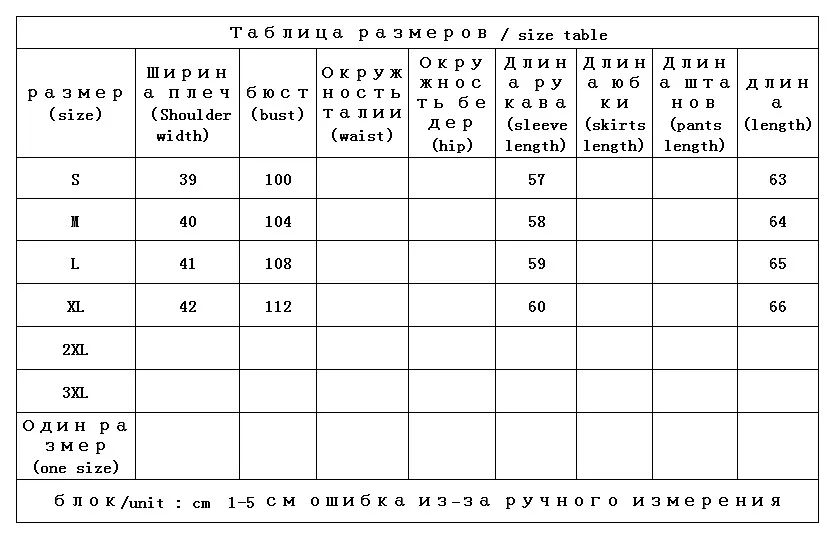 Таблица размеров / size table

| размер (size) | Ширина плеч (Shoulder width) | бюст (bust) | Окружность талии (waist) | Окружность бедер (hip) | Длина рукава (sleeve length) | Длина юбки (skirts length) | Длина штанов (pants length) | длина (length) |
|---|---|---|---|---|---|---|---|---|
| S | 39 | 100 | | | 57 | | | 63 |
| M | 40 | 104 | | | 58 | | | 64 |
| L | 41 | 108 | | | 59 | | | 65 |
| XL | 42 | 112 | | | 60 | | | 66 |
| 2XL | | | | | | | | |
| 3XL | | | | | | | | |
| Один размер (one size) | | | | | | | | |

блок/unit : cm 1-5 см ошибка из-за ручного измерения